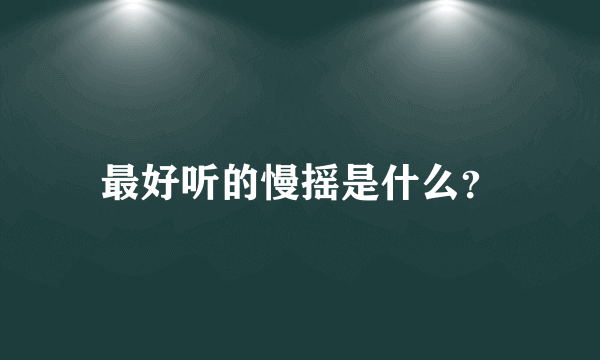 最好听的慢摇是什么?